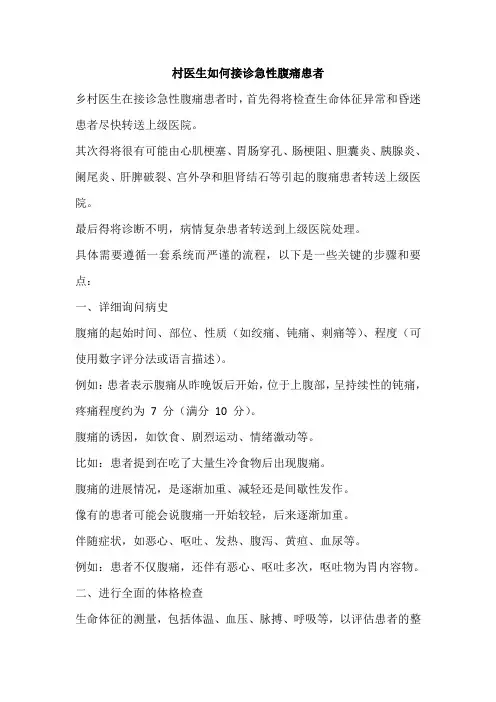 村医生如何接诊急性腹痛患者

乡村医生在接诊急性腹痛患者时，首先得将检查生命体征异常和昏迷患者尽快转送上级医院。

其次得将很有可能由心肌梗塞、胃肠穿孔、肠梗阻、胆囊炎、胰腺炎、阑尾炎、肝脾破裂、宫外孕和胆肾结石等引起的腹痛患者转送上级医院。

最后得将诊断不明，病情复杂患者转送到上级医院处理。

具体需要遵循一套系统而严谨的流程，以下是一些关键的步骤和要点：

一、详细询问病史

腹痛的起始时间、部位、性质（如绞痛、钝痛、刺痛等）、程度（可使用数字评分法或语言描述）。

例如：患者表示腹痛从昨晚饭后开始，位于上腹部，呈持续性的钝痛，疼痛程度约为 7 分（满分 10 分）。

腹痛的诱因，如饮食、剧烈运动、情绪激动等。

比如：患者提到在吃了大量生冷食物后出现腹痛。

腹痛的进展情况，是逐渐加重、减轻还是间歇性发作。

像有的患者可能会说腹痛一开始较轻，后来逐渐加重。

伴随症状，如恶心、呕吐、发热、腹泻、黄疸、血尿等。

例如：患者不仅腹痛，还伴有恶心、呕吐多次，呕吐物为胃内容物。

二、进行全面的体格检查

生命体征的测量，包括体温、血压、脉搏、呼吸等，以评估患者的整